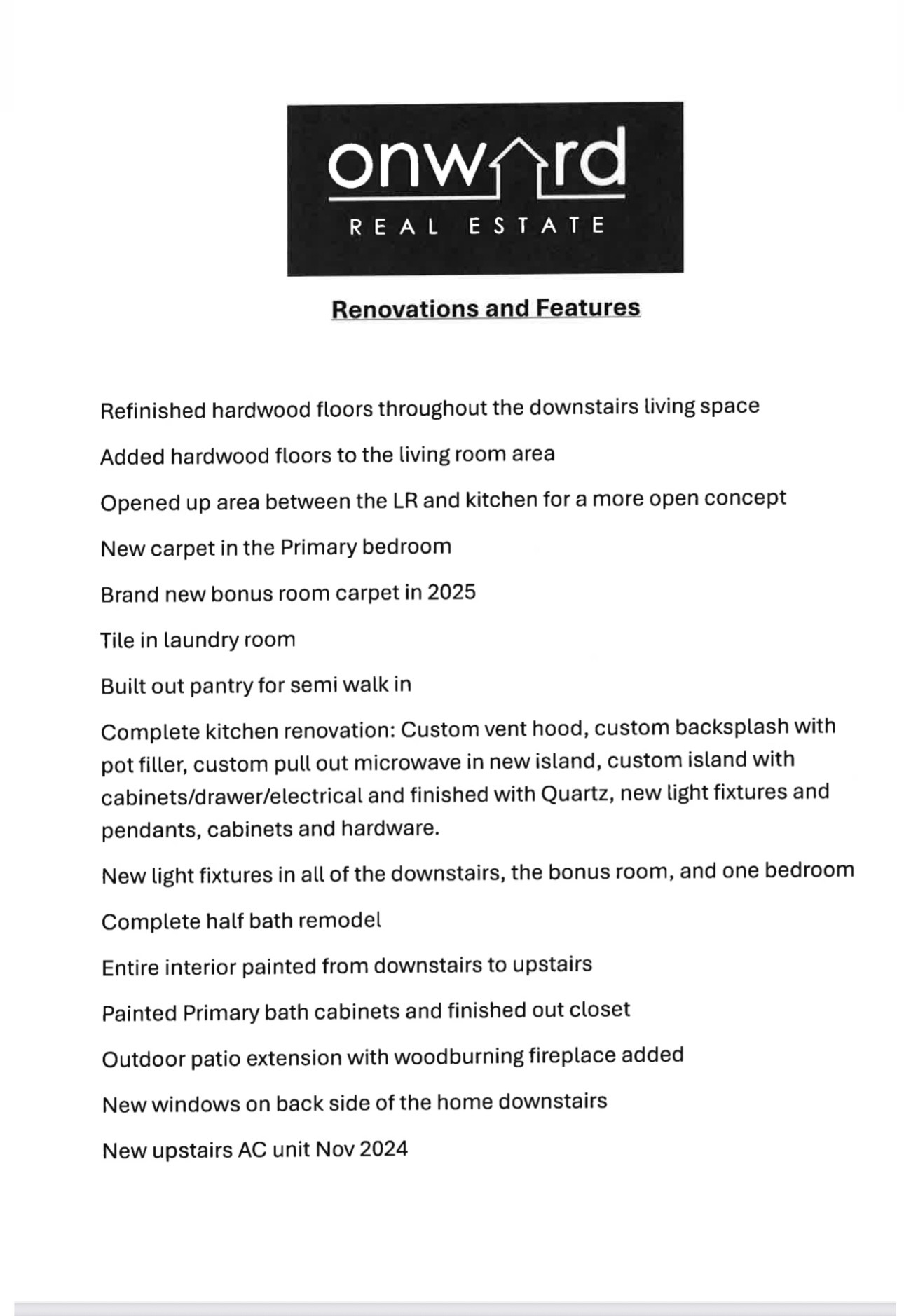 onward
REAL ESTATE

Renovations and Features

Refinished hardwood floors throughout the downstairs living space

Added hardwood floors to the living room area

Opened up area between the LR and kitchen for a more open concept

New carpet in the Primary bedroom

Brand new bonus room carpet in 2025

Tile in laundry room

Built out pantry for semi walk in

Complete kitchen renovation: Custom vent hood, custom backsplash with pot filler, custom pull out microwave in new island, custom island with cabinets/drawer/electrical and finished with Quartz, new light fixtures and pendants, cabinets and hardware.

New light fixtures in all of the downstairs, the bonus room, and one bedroom

Complete half bath remodel

Entire interior painted from downstairs to upstairs

Painted Primary bath cabinets and finished out closet

Outdoor patio extension with woodburning fireplace added

New windows on back side of the home downstairs

New upstairs AC unit Nov 2024